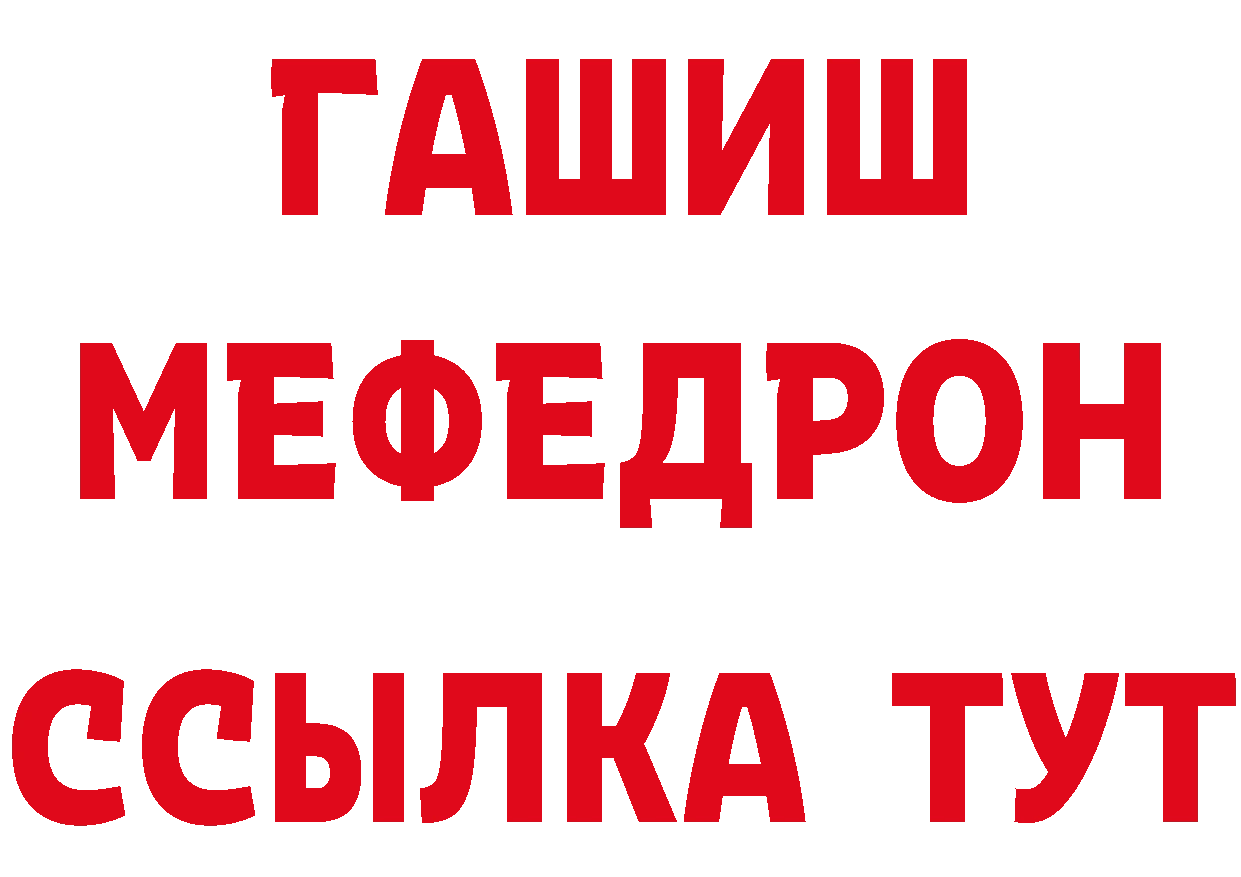 ГАШИШ
МЕФЕДРОН
ССЫЛКА ТУТ